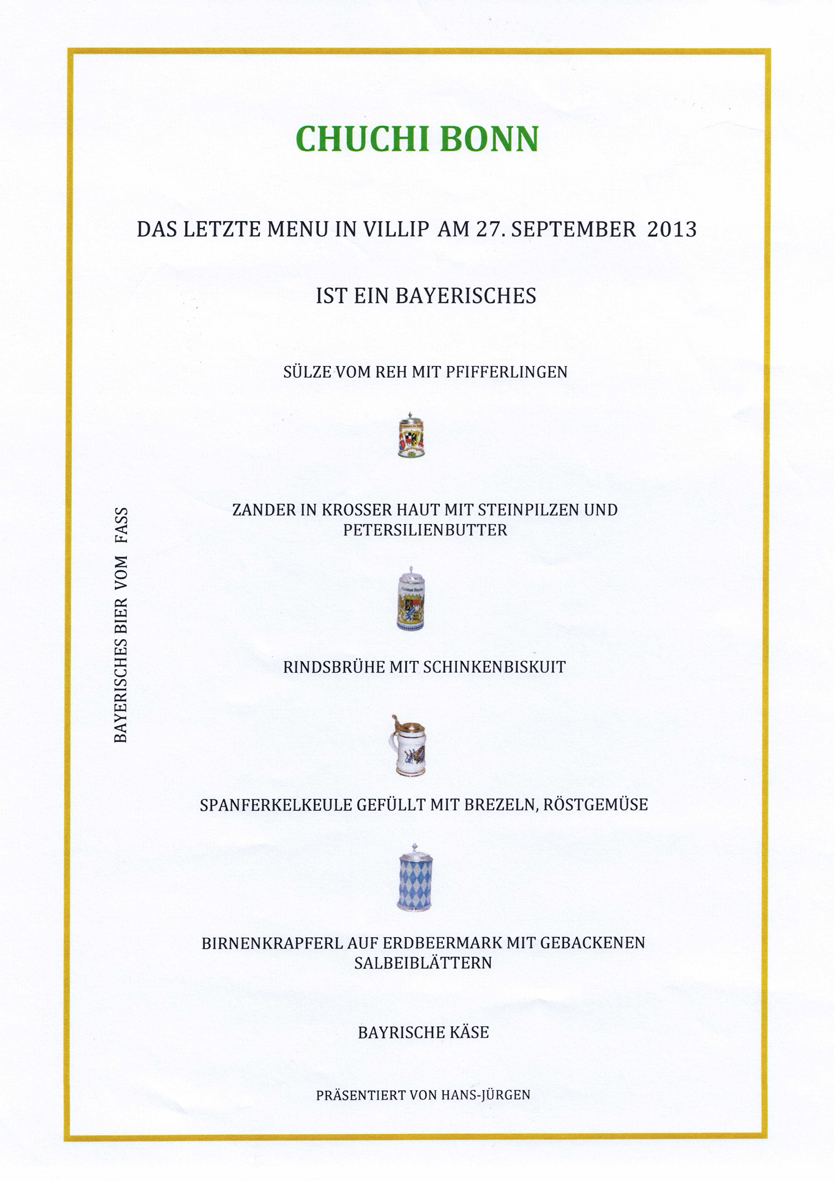 CHUCHI BONN

DAS LETZTE MENU IN VILLIP AM 27. SEPTEMBER 2013

IST EIN BAYERISCHES

SÜLZE VOM REH MIT PFIFFERLINGEN

ZANDER IN KROSSER HAUT MIT STEINPILZEN UND PETERSILIENBUTTER

RINDSBRÜHE MIT SCHINKENBISKUIT

SPANFERKELKEULE GEFÜLLT MIT BREZELN, RÖSTGEMÜSE

BIRNENKRAPFERL AUF ERDBEERMARK MIT GEBACKENEN SALBEIBLÄTTERN

BAYRISCHE KÄSE

PRÄSENTIERT VON HANS-JÜRGEN

BAYERISCHES BIER VOM FASS